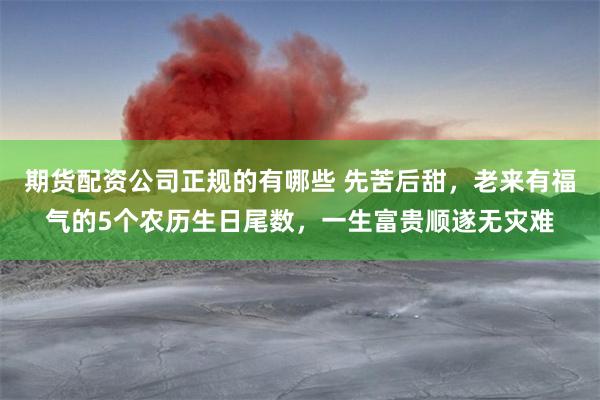 期货配资公司正规的有哪些 先苦后甜，老来有福气的5个农历生日尾数，一生富贵顺遂无灾难